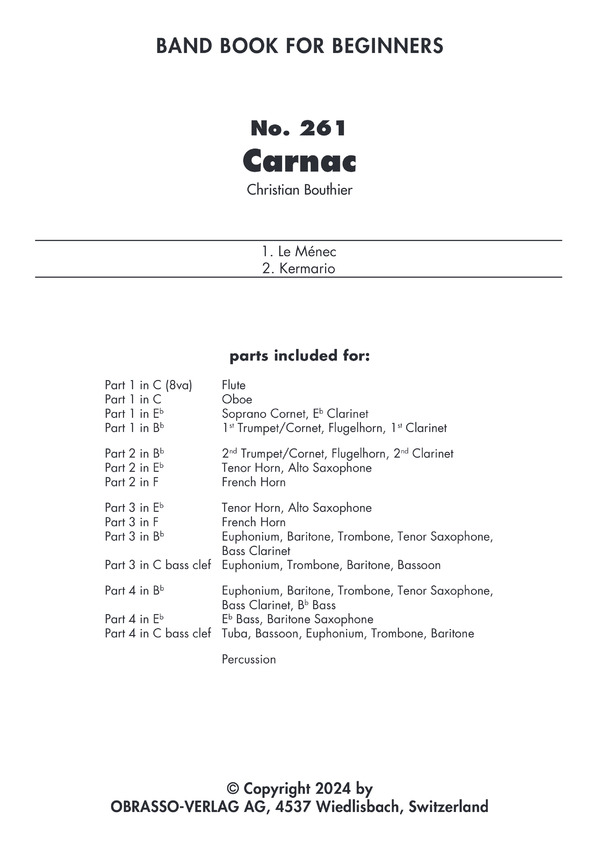 BAND BOOK FOR BEGINNERS

No. 261
Carnac
Christian Bouthier

1. Le Ménec
2. Kermario

parts included for:

| | |
|---|---|
| Part 1 in C (8va) | Flute |
| Part 1 in C | Oboe |
| Part 1 in E$^b$ | Soprano Cornet, E$^b$ Clarinet |
| Part 1 in B$^b$ | 1$^{st}$ Trumpet/Cornet, Flugelhorn, 1$^{st}$ Clarinet |
| Part 2 in B$^b$ | 2$^{nd}$ Trumpet/Cornet, Flugelhorn, 2$^{nd}$ Clarinet |
| Part 2 in E$^b$ | Tenor Horn, Alto Saxophone |
| Part 2 in F | French Horn |
| Part 3 in E$^b$ | Tenor Horn, Alto Saxophone |
| Part 3 in F | French Horn |
| Part 3 in B$^b$ | Euphonium, Baritone, Trombone, Tenor Saxophone, Bass Clarinet |
| Part 3 in C bass clef | Euphonium, Trombone, Baritone, Bassoon |
| Part 4 in B$^b$ | Euphonium, Baritone, Trombone, Tenor Saxophone, Bass Clarinet, B$^b$ Bass |
| Part 4 in E$^b$ | E$^b$ Bass, Baritone Saxophone |
| Part 4 in C bass clef | Tuba, Bassoon, Euphonium, Trombone, Baritone |
| | Percussion |

© Copyright 2024 by
OBRASSO-VERLAG AG, 4537 Wiedlisbach, Switzerland